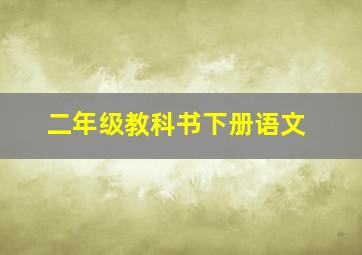 二年级教科书下册语文